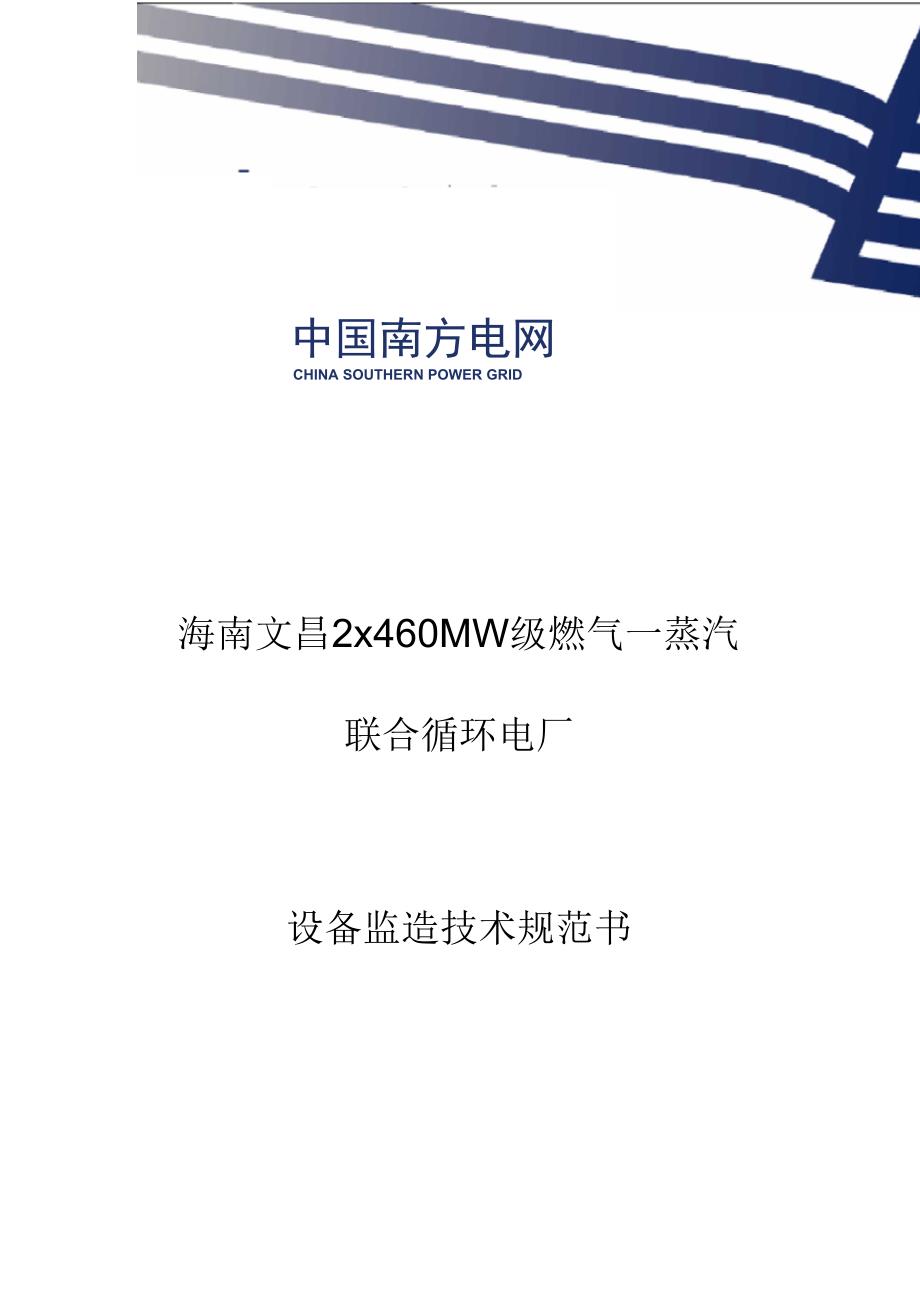 中国南方电网
CHINA SOUTHERN POWER GRID

海南文昌2x460MW级燃气一蒸汽

联合循环电厂

设备监造技术规范书